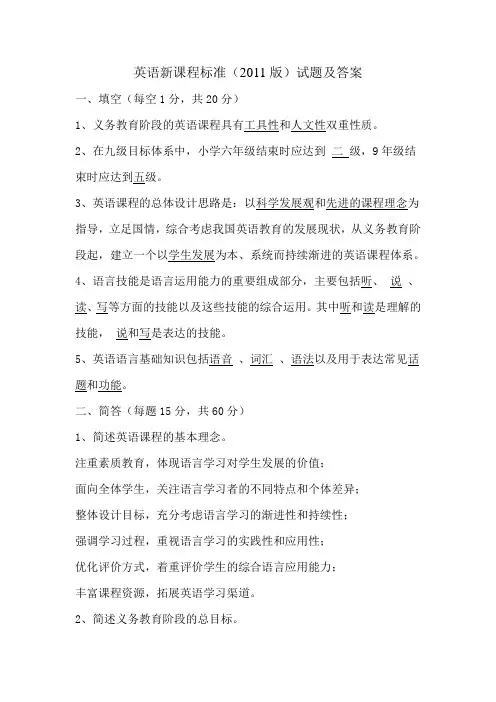 英语新课程标准（2011 版）试题及答案

一、填空（每空 1 分，共 20 分）

1、义务教育阶段的英语课程具有工具性和人文性双重性质。

2、在九级目标体系中，小学六年级结束时应达到 二 级，9 年级结束时应达到五级。

3、英语课程的总体设计思路是：以科学发展观和先进的课程理念为指导，立足国情，综合考虑我国英语教育的发展现状，从义务教育阶段起，建立一个以学生发展为本、系统而持续渐进的英语课程体系。

4、语言技能是语言运用能力的重要组成部分，主要包括听、 说 、读、写等方面的技能以及这些技能的综合运用。其中听和读是理解的技能， 说和写是表达的技能。

5、英语语言基础知识包括语音 、词汇 、语法以及用于表达常见话题和功能。

二、简答（每题 15 分，共 60 分）

1、简述英语课程的基本理念。

注重素质教育，体现语言学习对学生发展的价值；

面向全体学生，关注语言学习者的不同特点和个体差异；

整体设计目标，充分考虑语言学习的渐进性和持续性；

强调学习过程，重视语言学习的实践性和应用性；

优化评价方式，着重评价学生的综合语言应用能力；

丰富课程资源，拓展英语学习渠道。

2、简述义务教育阶段的总目标。